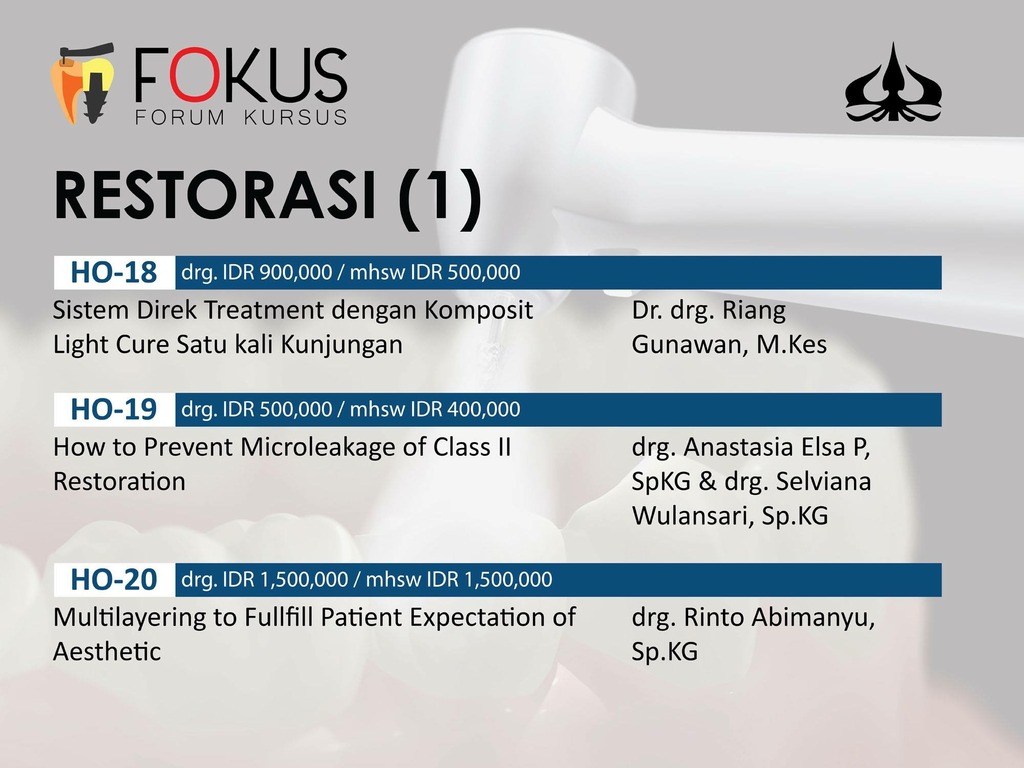 FOKUS
FORUM KURSUS

RESTORASI (1)

HO-18 drg. IDR 900,000 / mhsw IDR 500,000

Sistem Direk Treatment dengan Komposit Light Cure Satu kali Kunjungan

Dr. drg. Riang Gunawan, M.Kes

HO-19 drg. IDR 500,000 / mhsw IDR 400,000

How to Prevent Microleakage of Class II Restoration

drg. Anastasia Elsa P, SpKG & drg. Selviana Wulansari, Sp.KG

HO-20 drg. IDR 1,500,000 / mhsw IDR 1,500,000

Multilayering to Fullfill Patient Expectation of Aesthetic

drg. Rinto Abimanyu, Sp.KG